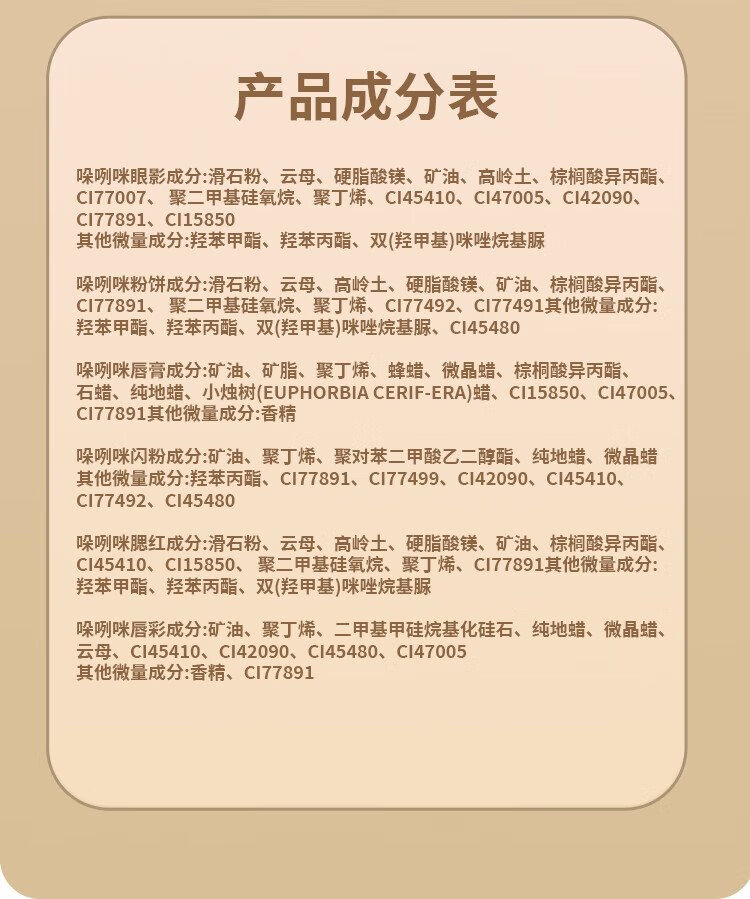 产品成分表

哚咧咪眼影成分:滑石粉、云母、硬脂酸镁、矿油、高岭土、棕榈酸异丙酯、CI77007、聚二甲基硅氧烷、聚丁烯、CI45410、CI47005、CI42090、CI77891、CI15850
其他微量成分:羟苯甲酯、羟苯丙酯、双(羟甲基)咪唑烷基脲

哚咧咪粉饼成分:滑石粉、云母、高岭土、硬脂酸镁、矿油、棕榈酸异丙酯、CI77891、聚二甲基硅氧烷、聚丁烯、CI77492、CI77491其他微量成分:羟苯甲酯、羟苯丙酯、双(羟甲基)咪唑烷基脲、CI45480

哚咧咪唇膏成分:矿油、矿脂、聚丁烯、蜂蜡、微晶蜡、棕榈酸异丙酯、石蜡、纯地蜡、小烛树(EUPHORBIA CERIF-ERA)蜡、CI15850、CI47005、CI77891其他微量成分:香精

哚咧咪闪粉成分:矿油、聚丁烯、聚对苯二甲酸乙二醇酯、纯地蜡、微晶蜡
其他微量成分:羟苯丙酯、CI77891、CI77499、CI42090、CI45410、CI77492、CI45480

哚咧咪腮红成分:滑石粉、云母、高岭土、硬脂酸镁、矿油、棕榈酸异丙酯、CI45410、CI15850、聚二甲基硅氧烷、聚丁烯、CI77891其他微量成分:羟苯甲酯、羟苯丙酯、双(羟甲基)咪唑烷基脲

哚咧咪唇彩成分:矿油、聚丁烯、二甲基甲硅烷基化硅石、纯地蜡、微晶蜡、云母、CI45410、CI42090、CI45480、CI47005
其他微量成分:香精、CI77891